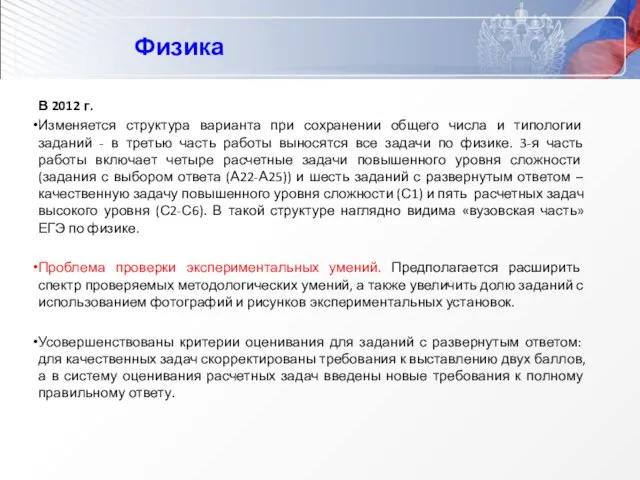 Физика

В 2012 г.

•Изменяется структура варианта при сохранении общего числа и типологии заданий - в третью часть работы выносятся все задачи по физике. 3-я часть работы включает четыре расчетные задачи повышенного уровня сложности (задания с выбором ответа (А22-А25)) и шесть заданий с развернутым ответом – качественную задачу повышенного уровня сложности (С1) и пять расчетных задач высокого уровня (С2-С6). В такой структуре наглядно видима «вузовская часть» ЕГЭ по физике.

•Проблема проверки экспериментальных умений. Предполагается расширить спектр проверяемых методологических умений, а также увеличить долю заданий с использованием фотографий и рисунков экспериментальных установок.

•Усовершенствованы критерии оценивания для заданий с развернутым ответом: для качественных задач скорректированы требования к выставлению двух баллов, а в систему оценивания расчетных задач введены новые требования к полному правильному ответу.